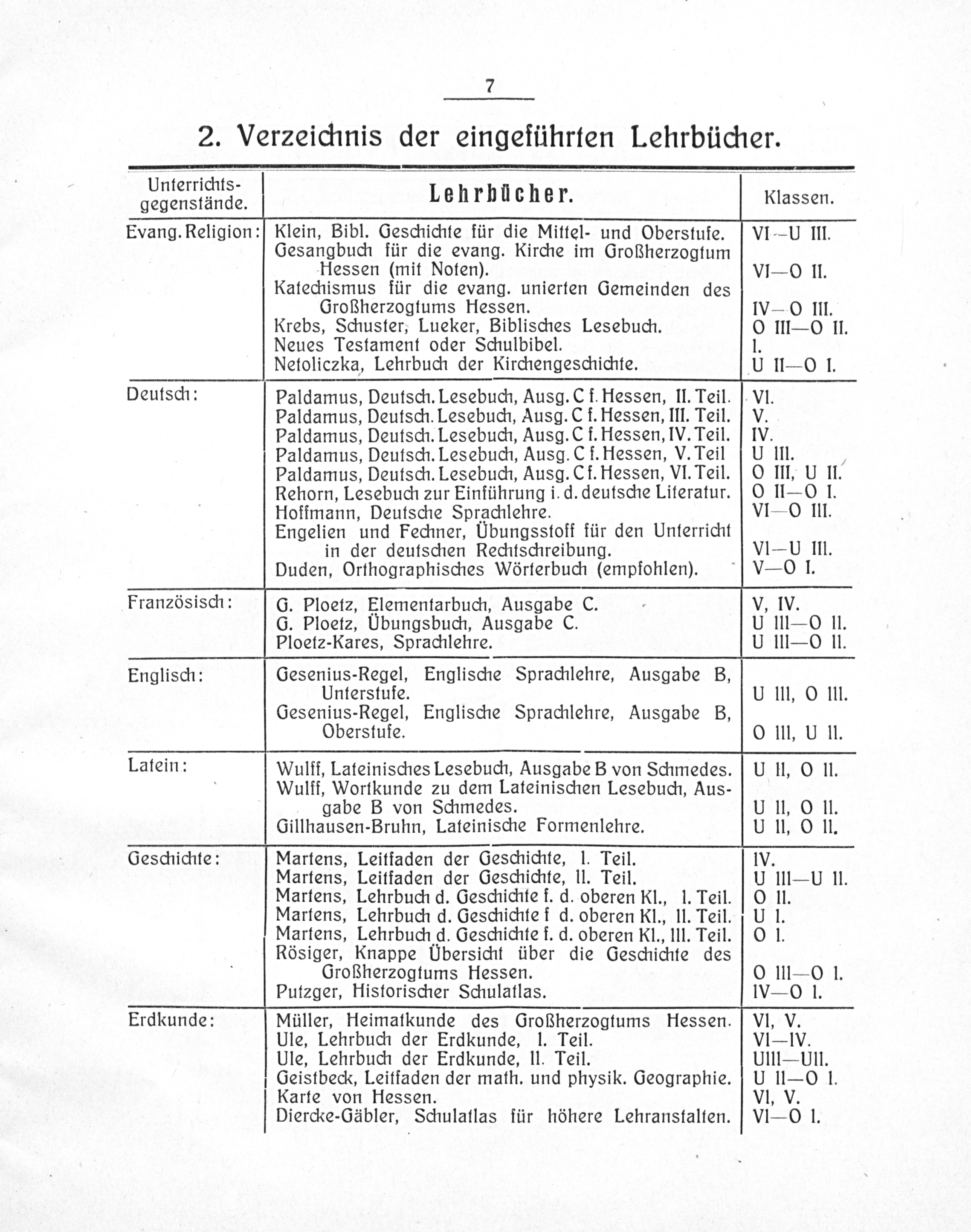 7

2. Verzeichnis der eingeführten Lehrbücher.

| Unterrichtsgegenstände. | Lehrbücher. | Klassen. |
|---|---|---|
| Evang. Religion: | Klein, Bibl. Geschichte für die Mittel- und Oberstufe. | VI—U III. |
| | Gesangbuch für die evang. Kirche im Großherzogtum Hessen (mit Noten). | VI—O II. |
| | Katechismus für die evang. unierten Gemeinden des Großherzogtums Hessen. | IV—O III. |
| | Krebs, Schuster, Lueker, Biblisches Lesebuch. | O III—O II. |
| | Neues Testament oder Schulbibel. | I. |
| | Netoliczka, Lehrbuch der Kirchengeschichte. | U II—O I. |
| Deutsch: | Paldamus, Deutsch. Lesebuch, Ausg. C f. Hessen, II. Teil. | VI. |
| | Paldamus, Deutsch. Lesebuch, Ausg. C f. Hessen, III. Teil. | V. |
| | Paldamus, Deutsch. Lesebuch, Ausg. C f. Hessen, IV. Teil. | IV. |
| | Paldamus, Deutsch. Lesebuch, Ausg. C f. Hessen, V. Teil | U III. |
| | Paldamus, Deutsch. Lesebuch, Ausg. C f. Hessen, VI. Teil. | O III, U II. |
| | Rehorn, Lesebuch zur Einführung i. d. deutsche Literatur. | O II—O I. |
| | Hoffmann, Deutsche Sprachlehre. | VI—O III. |
| | Engelien und Fechner, Übungsstoff für den Unterricht in der deutschen Rechtschreibung. | VI—U III. |
| | Duden, Orthographisches Wörterbuch (empfohlen). | V—O I. |
| Französisch: | G. Ploetz, Elementarbuch, Ausgabe C. | V, IV. |
| | G. Ploetz, Übungsbuch, Ausgabe C. | U III—O II. |
| | Ploetz-Kares, Sprachlehre. | U III—O II. |
| Englisch: | Gesenius-Regel, Englische Sprachlehre, Ausgabe B, Unterstufe. | U III, O III. |
| | Gesenius-Regel, Englische Sprachlehre, Ausgabe B, Oberstufe. | O III, U II. |
| Latein: | Wulff, Lateinisches Lesebuch, Ausgabe B von Schmedes. | U II, O II. |
| | Wulff, Wortkunde zu dem Lateinischen Lesebuch, Ausgabe B von Schmedes. | U II, O II. |
| | Gillhausen-Bruhn, Lateinische Formenlehre. | U II, O II. |
| Geschichte: | Martens, Leitfaden der Geschichte, I. Teil. | IV. |
| | Martens, Leitfaden der Geschichte, II. Teil. | U III—U II. |
| | Martens, Lehrbuch d. Geschichte f. d. oberen Kl., I. Teil. | O II. |
| | Martens, Lehrbuch d. Geschichte f d. oberen Kl., II. Teil. | U I. |
| | Martens, Lehrbuch d. Geschichte f. d. oberen Kl., III. Teil. | O I. |
| | Rösiger, Knappe Übersicht über die Geschichte des Großherzogtums Hessen. | O III—O I. |
| | Putzger, Historischer Schulatlas. | IV—O I. |
| Erdkunde: | Müller, Heimatkunde des Großherzogtums Hessen. | VI, V. |
| | Ule, Lehrbuch der Erdkunde, I. Teil. | VI—IV. |
| | Ule, Lehrbuch der Erdkunde, II. Teil. | UIII—UII. |
| | Geistbeck, Leitfaden der math. und physik. Geographie. | U II—O I. |
| | Karte von Hessen. | VI, V. |
| | Diercke-Gäbler, Schulatlas für höhere Lehranstalten. | VI—O I. |